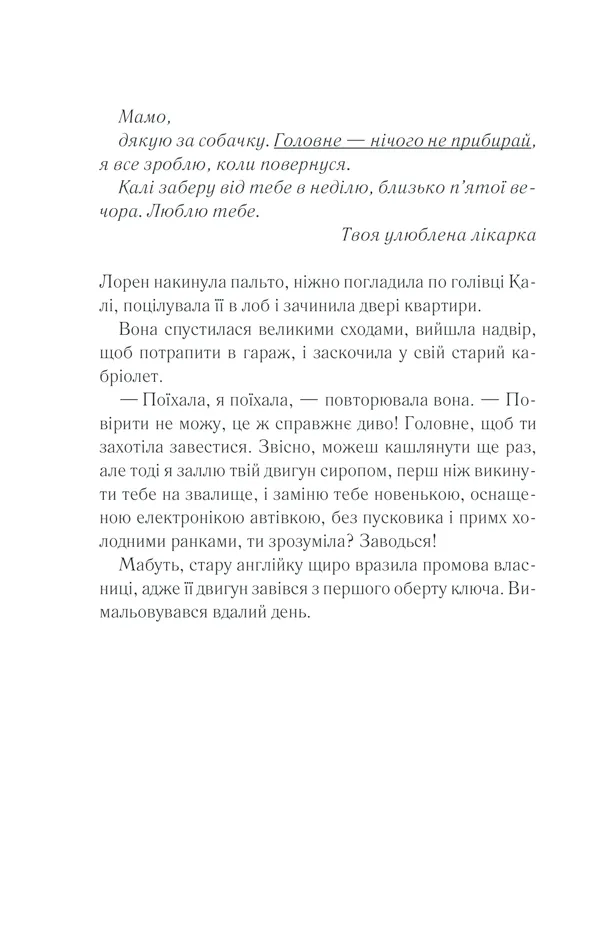 Мамо,

дякую за собачку. Головне — нічого не прибирай, я все зроблю, коли повернуся.

Калі заберу від тебе в неділю, близько п'ятої вечора. Люблю тебе.

Твоя улюблена лікарка

Лорен накинула пальто, ніжно погладила по голівці Калі, поцілувала її в лоб і зачинила двері квартири.

Вона спустилася великими сходами, вийшла надвір, щоб потрапити в гараж, і заскочила у свій старий кабріолет.

— Поїхала, я поїхала, — повторювала вона. — Повірити не можу, це ж справжнє диво! Головне, щоб ти захотіла завестися. Звісно, можеш кашлянути ще раз, але тоді я заллю твій двигун сиропом, перш ніж викинути тебе на звалище, і заміню тебе новенькою, оснащеною електронікою автівкою, без пусковика і примх холодними ранками, ти зрозуміла? Заводься!

Мабуть, стару англійку щиро вразила промова власниці, адже її двигун завівся з першого оберту ключа. Вимальовувався вдалий день.